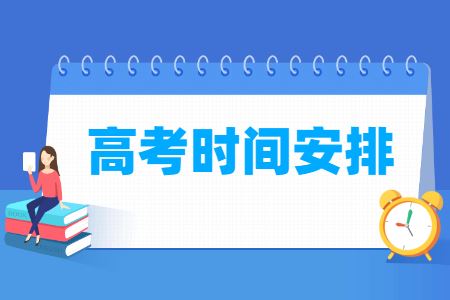 高考时间安排